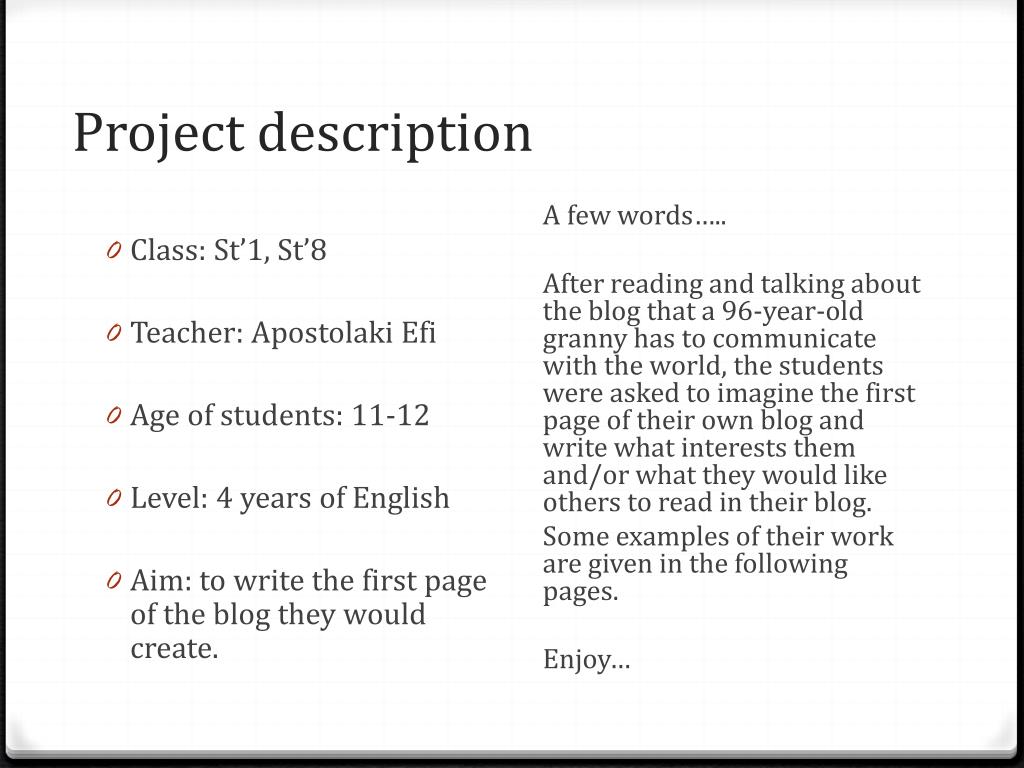 Project description

0 Class: St’1, St’8

0 Teacher: Apostolaki Efi

0 Age of students: 11-12

0 Level: 4 years of English

0 Aim: to write the first page of the blog they would create.

A few words…..

After reading and talking about the blog that a 96-year-old granny has to communicate with the world, the students were asked to imagine the first page of their own blog and write what interests them and/or what they would like others to read in their blog.

Some examples of their work are given in the following pages.

Enjoy…